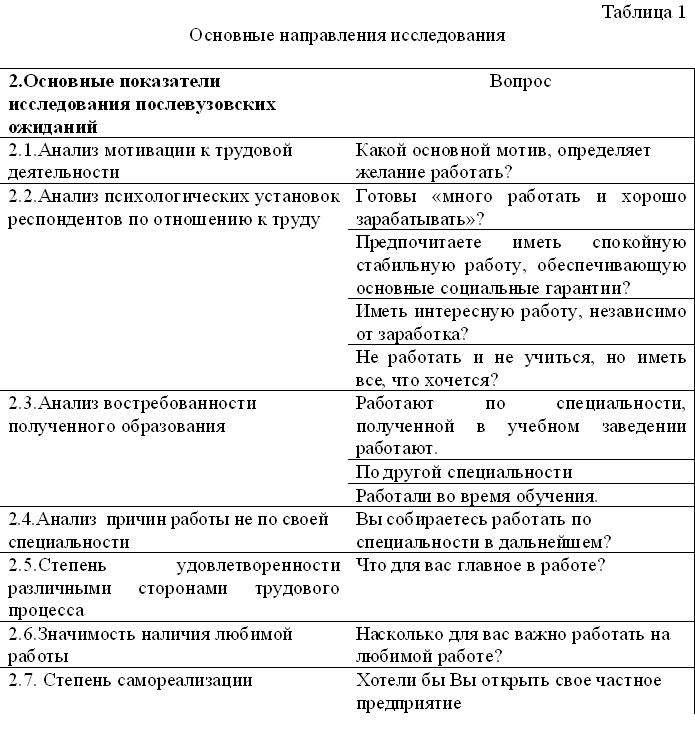 Таблица 1

Основные направления исследования

| 2.Основные показатели исследования послевузовских ожиданий | Вопрос |
|---|---|
| 2.1.Анализ мотивации к трудовой деятельности | Какой основной мотив, определяет желание работать? |
| 2.2.Анализ психологических установок респондентов по отношению к труду | Готовы «много работать и хорошо зарабатывать»? |
| | Предпочитаете иметь спокойную стабильную работу, обеспечивающую основные социальные гарантии? |
| | Иметь интересную работу, независимо от заработка? |
| | Не работать и не учиться, но иметь все, что хочется? |
| 2.3.Анализ востребованности полученного образования | Работают по специальности, полученной в учебном заведении работают. |
| | По другой специальности |
| | Работали во время обучения. |
| 2.4.Анализ причин работы не по своей специальности | Вы собираетесь работать по специальности в дальнейшем? |
| 2.5.Степень удовлетворенности различными сторонами трудового процесса | Что для вас главное в работе? |
| 2.6.Значимость наличия любимой работы | Насколько для вас важно работать на любимой работе? |
| 2.7. Степень самореализации | Хотели бы Вы открыть свое частное предприятие |